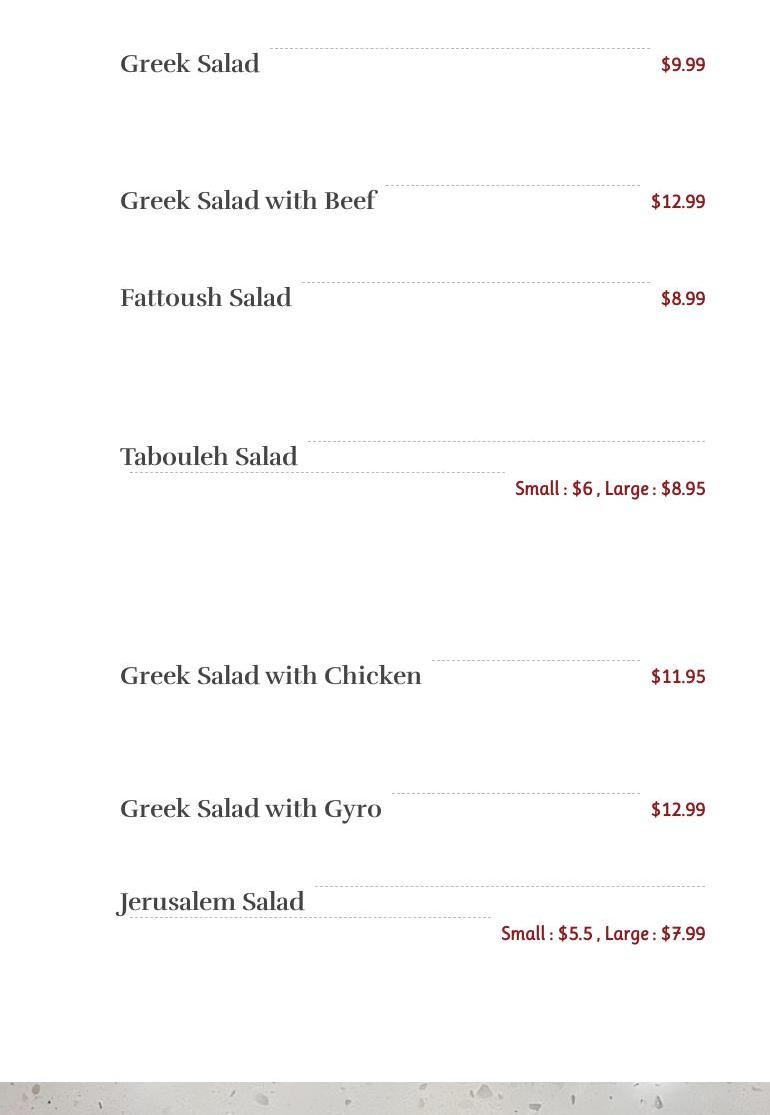 Greek Salad $9.99

Greek Salad with Beef $12.99

Fattoush Salad $8.99

Tabouleh Salad
Small : $6 , Large : $8.95

Greek Salad with Chicken $11.95

Greek Salad with Gyro $12.99

Jerusalem Salad
Small : $5.5 , Large : $7.99